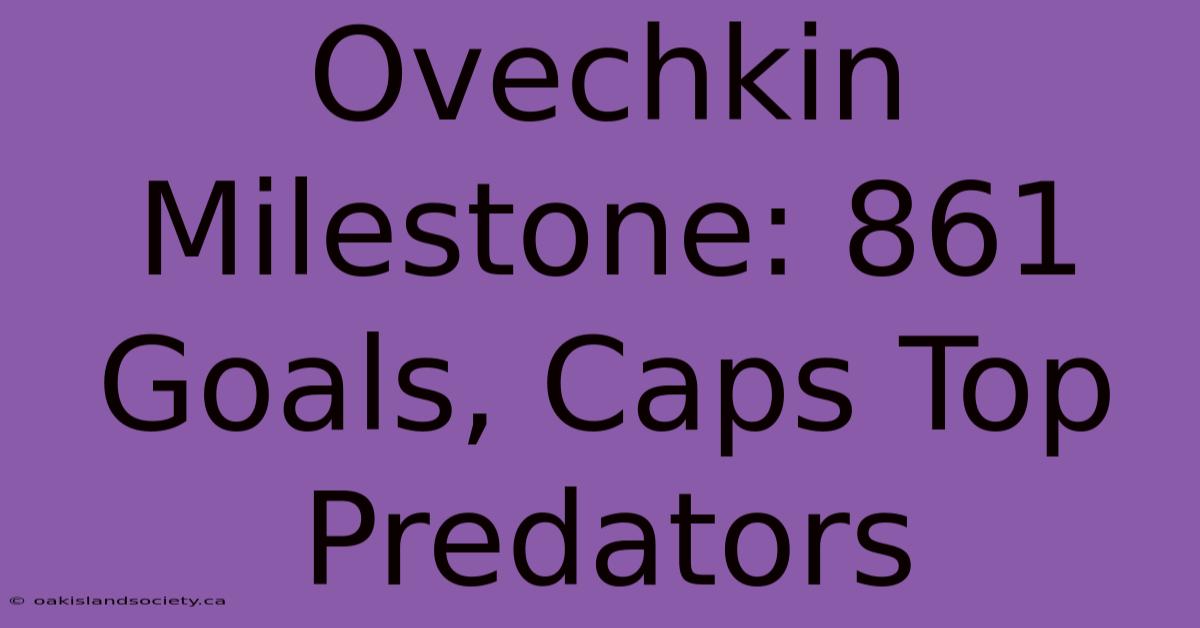 Ovechkin Milestone: 861 Goals, Caps Top Predators

© oakislandsociety.ca